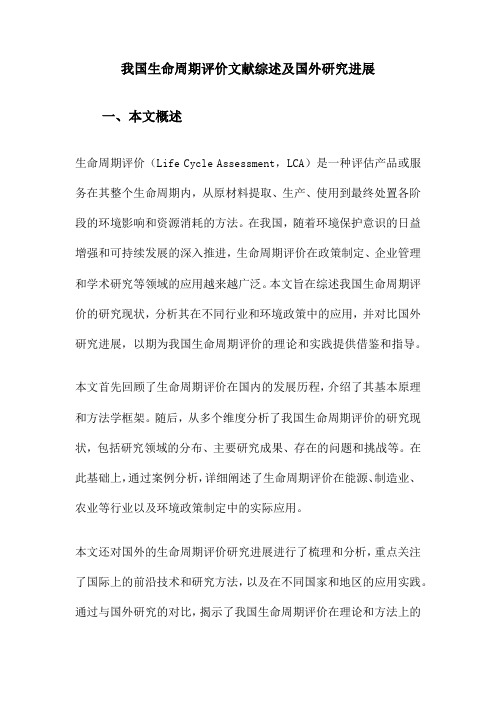 我国生命周期评价文献综述及国外研究进展

一、本文概述

生命周期评价（Life Cycle Assessment，LCA）是一种评估产品或服务在其整个生命周期内，从原材料提取、生产、使用到最终处置各阶段的环境影响和资源消耗的方法。在我国，随着环境保护意识的日益增强和可持续发展的深入推进，生命周期评价在政策制定、企业管理和学术研究等领域的应用越来越广泛。本文旨在综述我国生命周期评价的研究现状，分析其在不同行业和环境政策中的应用，并对比国外研究进展，以期为我国生命周期评价的理论和实践提供借鉴和指导。

本文首先回顾了生命周期评价在国内的发展历程，介绍了其基本原理和方法学框架。随后，从多个维度分析了我国生命周期评价的研究现状，包括研究领域的分布、主要研究成果、存在的问题和挑战等。在此基础上，通过案例分析，详细阐述了生命周期评价在能源、制造业、农业等行业以及环境政策制定中的实际应用。

本文还对国外的生命周期评价研究进展进行了梳理和分析，重点关注了国际上的前沿技术和研究方法，以及在不同国家和地区的应用实践。通过与国外研究的对比，揭示了我国生命周期评价在理论和方法上的